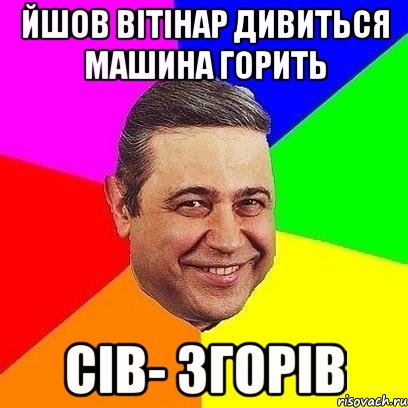 ЙШОВ ВІТІНАР ДИВИТЬСЯ МАШИНА ГОРИТЬ

СІВ- ЗГОРІВ

risovach.ru